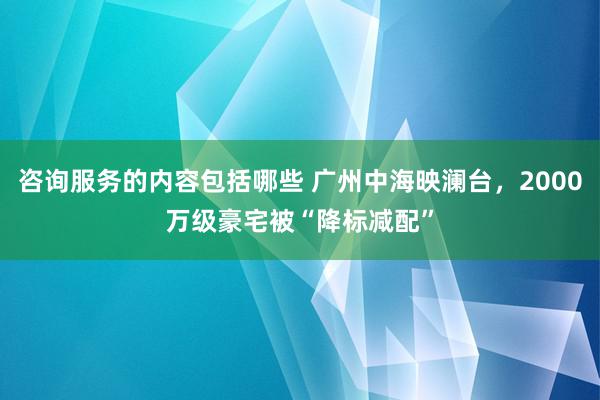 咨询服务的内容包括哪些 广州中海映澜台，2000万级豪宅被“降标减配”